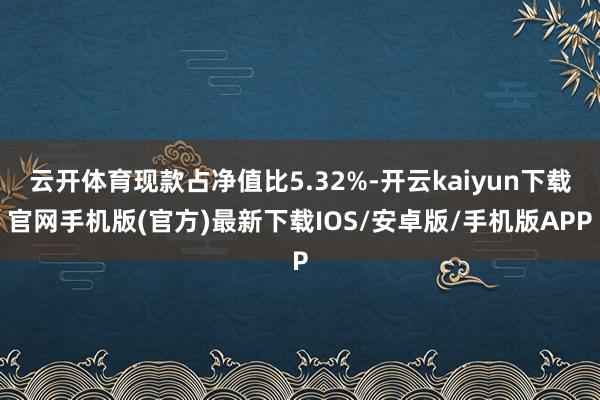 云开体育现款占净值比5.32%-开云kaiyun下载官网手机版(官方)最新下载IOS/安卓版/手机版APP